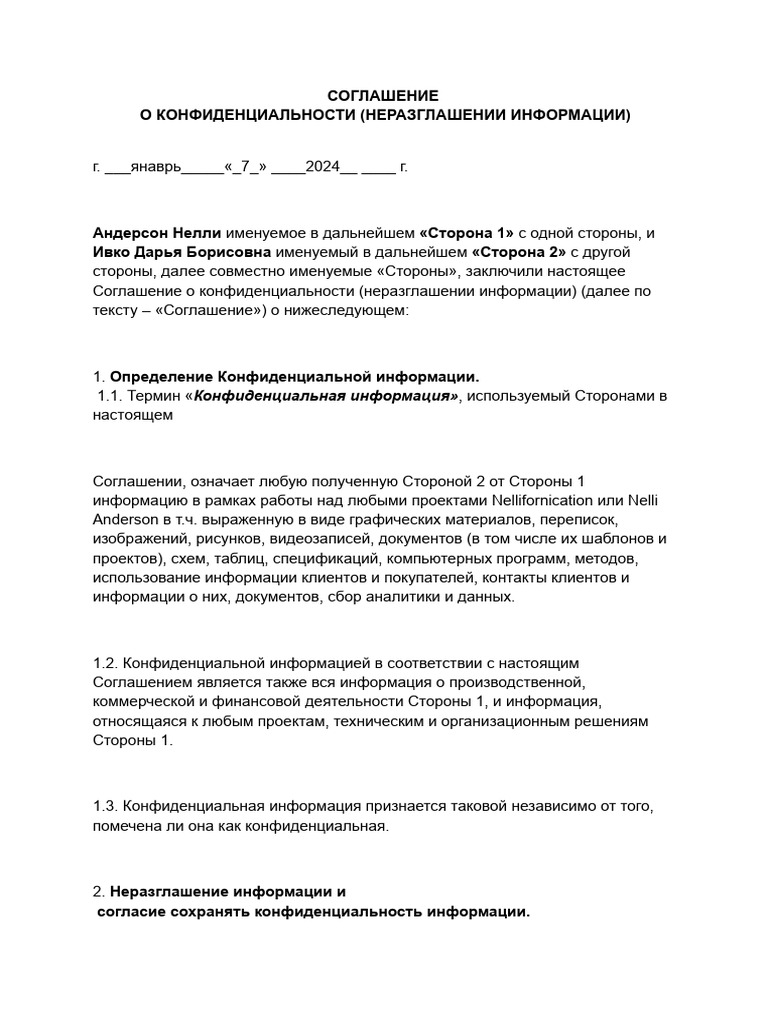 СОГЛАШЕНИЕ
О КОНФИДЕНЦИАЛЬНОСТИ (НЕРАЗГЛАШЕНИИ ИНФОРМАЦИИ)

г. ___январь_____«_7_» ____2024__ ____ г.

Андерсон Нелли именуемое в дальнейшем «Сторона 1» с одной стороны, и Ивко Дарья Борисовна именуемый в дальнейшем «Сторона 2» с другой стороны, далее совместно именуемые «Стороны», заключили настоящее Соглашение о конфиденциальности (неразглашении информации) (далее по тексту – «Соглашение») о нижеследующем:

1. Определение Конфиденциальной информации.
1.1. Термин «Конфиденциальная информация», используемый Сторонами в настоящем

Соглашении, означает любую полученную Стороной 2 от Стороны 1 информацию в рамках работы над любыми проектами Nellifornication или Nelli Anderson в т.ч. выраженную в виде графических материалов, переписок, изображений, рисунков, видеозаписей, документов (в том числе их шаблонов и проектов), схем, таблиц, спецификаций, компьютерных программ, методов, использование информации клиентов и покупателей, контакты клиентов и информации о них, документов, сбор аналитики и данных.

1.2. Конфиденциальной информацией в соответствии с настоящим Соглашением является также вся информация о производственной, коммерческой и финансовой деятельности Стороны 1, и информация, относящаяся к любым проектам, техническим и организационным решениям Стороны 1.

1.3. Конфиденциальная информация признается таковой независимо от того, помечена ли она как конфиденциальная.

2. Неразглашение информации и
согласие сохранять конфиденциальность информации.